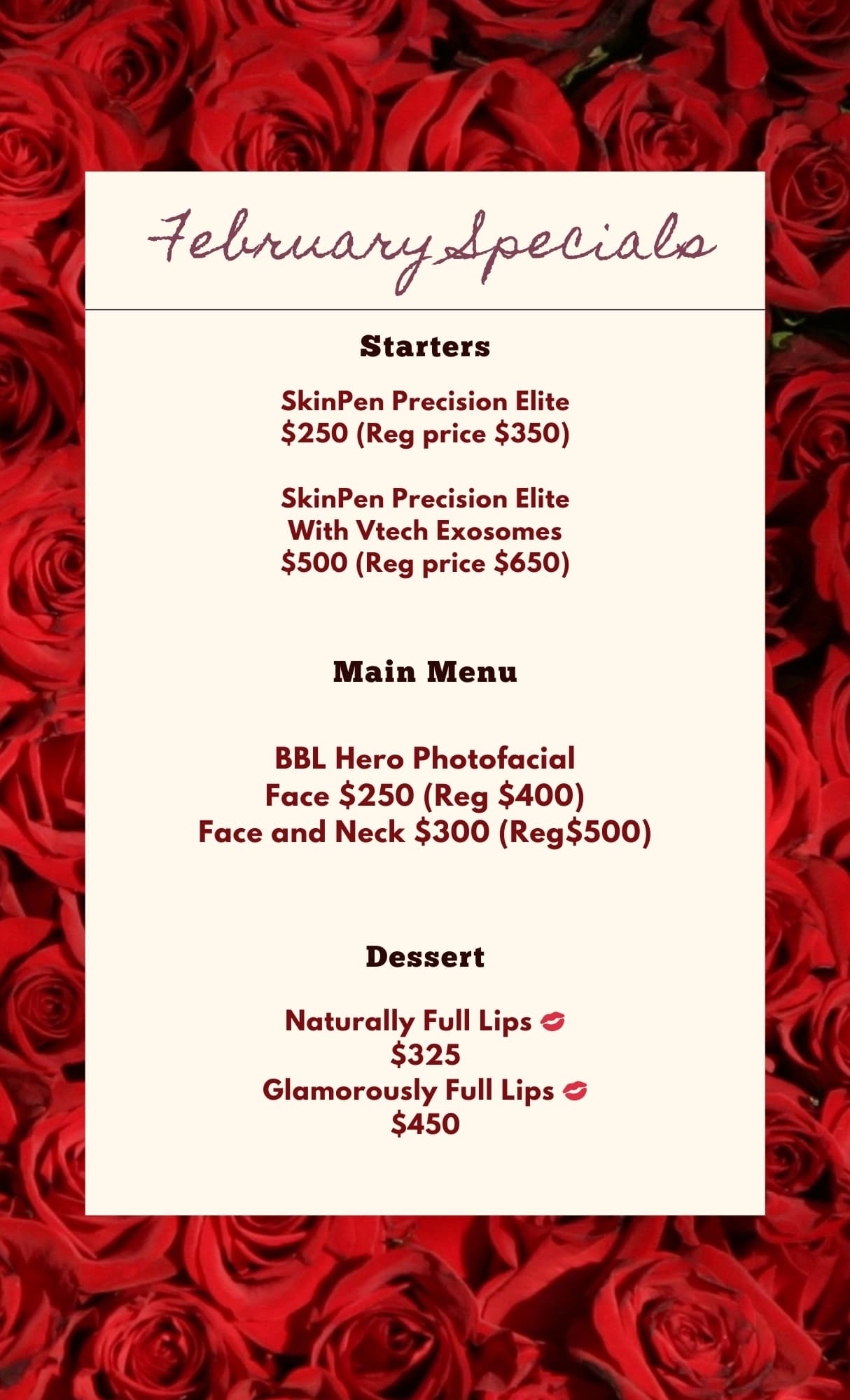 February Specials

Starters

SkinPen Precision Elite
$250 (Reg price $350)

SkinPen Precision Elite
With Vtech Exosomes
$500 (Reg price $650)

Main Menu

BBL Hero Photofacial
Face $250 (Reg $400)
Face and Neck $300 (Reg$500)

Dessert

Naturally Full Lips 💋
$325
Glamorously Full Lips 💋
$450